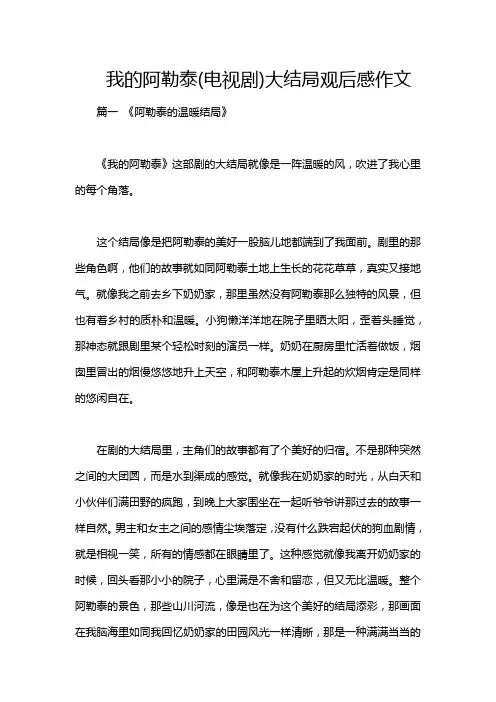 我的阿勒泰(电视剧)大结局观后感作文

篇一 《阿勒泰的温暖结局》

《我的阿勒泰》这部剧的大结局就像是一阵温暖的风，吹进了我心里的每个角落。

这个结局像是把阿勒泰的美好一股脑儿地都端到了我面前。剧里的那些角色啊，他们的故事就如同阿勒泰土地上生长的花花草草，真实又接地气。就像我之前去乡下奶奶家，那里虽然没有阿勒泰那么独特的风景，但也有着乡村的质朴和温暖。小狗懒洋洋地在院子里晒太阳，歪着头睡觉，那神态就跟剧里某个轻松时刻的演员一样。奶奶在厨房里忙活着做饭，烟囱里冒出的烟慢悠悠地升上天空，和阿勒泰木屋上升起的炊烟肯定是同样的悠闲自在。

在剧的大结局里，主角们的故事都有了个美好的归宿。不是那种突然之间的大团圆，而是水到渠成的感觉。就像我在奶奶家的时光，从白天和小伙伴们满田野的疯跑，到晚上大家围坐在一起听爷爷讲那过去的故事一样自然。男主和女主之间的感情尘埃落定，没有什么跌宕起伏的狗血剧情，就是相视一笑，所有的情感都在眼睛里了。这种感觉就像我离开奶奶家的时候，回头看那小小的院子，心里满是不舍和留恋，但又无比温暖。整个阿勒泰的景色，那些山川河流，像是也在为这个美好的结局添彩，那画面在我脑海里如同我回忆奶奶家的田园风光一样清晰，那是一种满满当当的